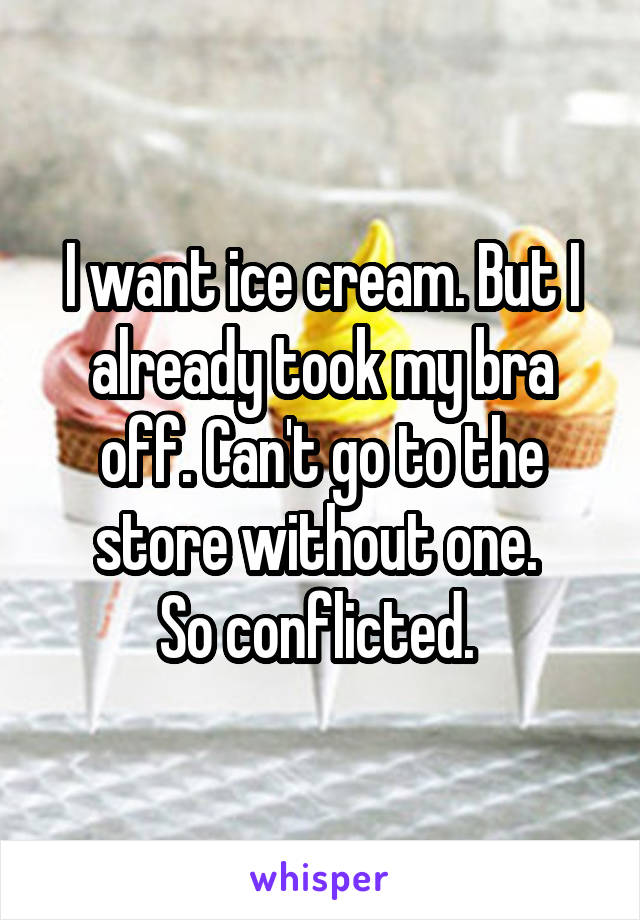 I want ice cream. But I already took my bra off. Can't go to the store without one.
So conflicted.

whisper